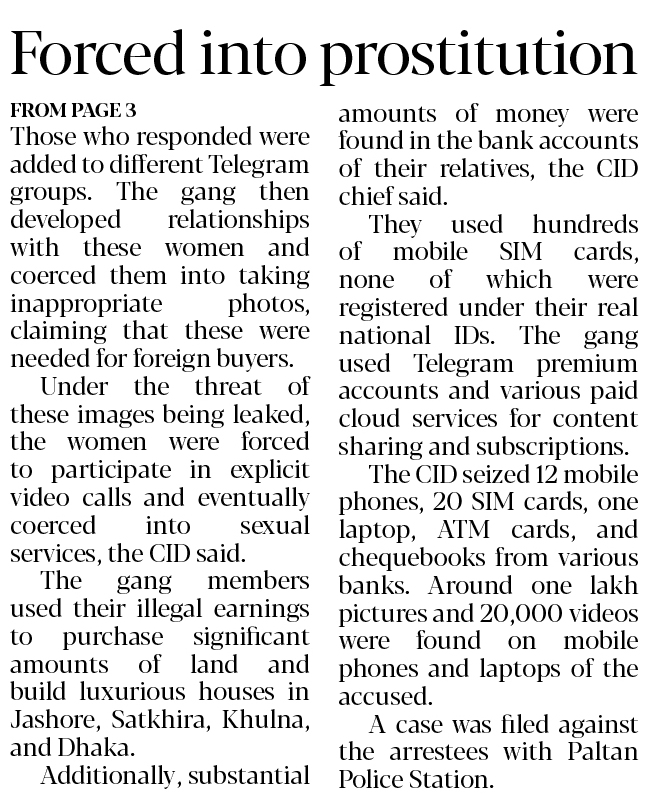 Forced into prostitution

FROM PAGE 3

Those who responded were added to different Telegram groups. The gang then developed relationships with these women and coerced them into taking inappropriate photos, claiming that these were needed for foreign buyers.

Under the threat of these images being leaked, the women were forced to participate in explicit video calls and eventually coerced into sexual services, the CID said.

The gang members used their illegal earnings to purchase significant amounts of land and build luxurious houses in Jashore, Satkhira, Khulna, and Dhaka.

Additionally, substantial amounts of money were found in the bank accounts of their relatives, the CID chief said.

They used hundreds of mobile SIM cards, none of which were registered under their real national IDs. The gang used Telegram premium accounts and various paid cloud services for content sharing and subscriptions.

The CID seized 12 mobile phones, 20 SIM cards, one laptop, ATM cards, and chequebooks from various banks. Around one lakh pictures and 20,000 videos were found on mobile phones and laptops of the accused.

A case was filed against the arrestees with Paltan Police Station.